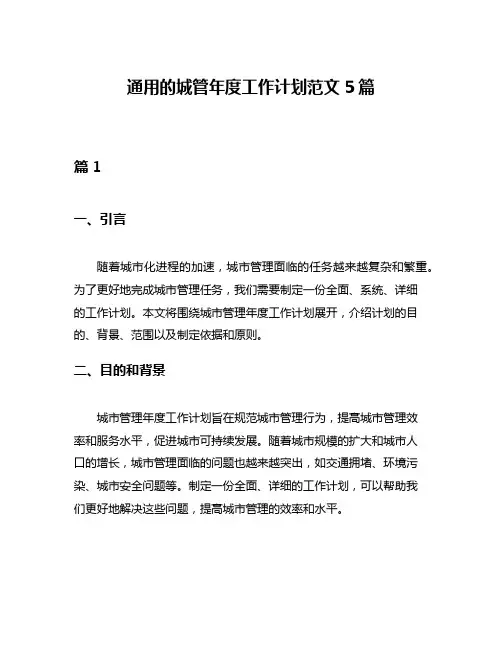 通用的城管年度工作计划范文 5 篇

篇 1

一、引言

随着城市化进程的加速，城市管理面临的任务越来越复杂和繁重。为了更好地完成城市管理任务，我们需要制定一份全面、系统、详细的工作计划。本文将围绕城市管理年度工作计划展开，介绍计划的目的、背景、范围以及制定依据和原则。

二、目的和背景

城市管理年度工作计划旨在规范城市管理行为，提高城市管理效率和服务水平，促进城市可持续发展。随着城市规模的扩大和城市人口的增长，城市管理面临的问题也越来越突出，如交通拥堵、环境污染、城市安全问题等。制定一份全面、详细的工作计划，可以帮助我们更好地解决这些问题，提高城市管理的效率和水平。